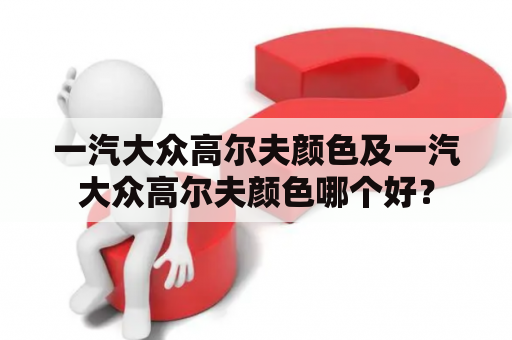 一汽大众高尔夫颜色及一汽大众高尔夫颜色哪个好？